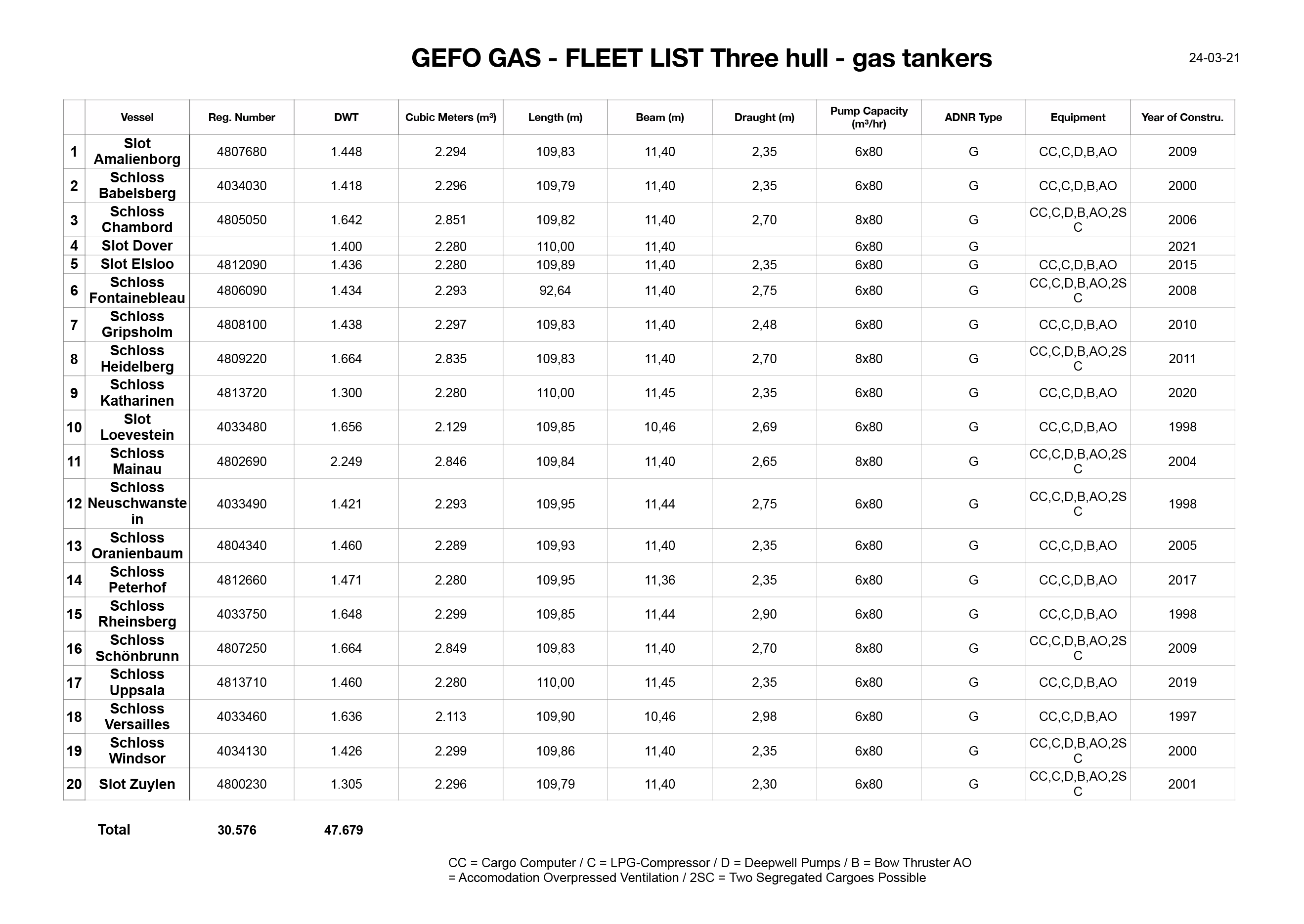 GEFO GAS - FLEET LIST Three hull - gas tankers

24-03-21

| | Vessel | Reg. Number | DWT | Cubic Meters (m³) | Length (m) | Beam (m) | Draught (m) | Pump Capacity (m³/hr) | ADNR Type | Equipment | Year of Constru. |
|---|---|---|---|---|---|---|---|---|---|---|---|
| 1 | Slot Amalienborg | 4807680 | 1.448 | 2.294 | 109,83 | 11,40 | 2,35 | 6x80 | G | CC,C,D,B,AO | 2009 |
| 2 | Schloss Babelsberg | 4034030 | 1.418 | 2.296 | 109,79 | 11,40 | 2,35 | 6x80 | G | CC,C,D,B,AO | 2000 |
| 3 | Schloss Chambord | 4805050 | 1.642 | 2.851 | 109,82 | 11,40 | 2,70 | 8x80 | G | CC,C,D,B,AO,2SC | 2006 |
| 4 | Slot Dover | | 1.400 | 2.280 | 110,00 | 11,40 | | 6x80 | G | | 2021 |
| 5 | Slot Elsloo | 4812090 | 1.436 | 2.280 | 109,89 | 11,40 | 2,35 | 6x80 | G | CC,C,D,B,AO | 2015 |
| 6 | Schloss Fontainebleau | 4806090 | 1.434 | 2.293 | 92,64 | 11,40 | 2,75 | 6x80 | G | CC,C,D,B,AO,2SC | 2008 |
| 7 | Schloss Gripsholm | 4808100 | 1.438 | 2.297 | 109,83 | 11,40 | 2,48 | 6x80 | G | CC,C,D,B,AO | 2010 |
| 8 | Schloss Heidelberg | 4809220 | 1.664 | 2.835 | 109,83 | 11,40 | 2,70 | 8x80 | G | CC,C,D,B,AO,2SC | 2011 |
| 9 | Schloss Katharinen | 4813720 | 1.300 | 2.280 | 110,00 | 11,45 | 2,35 | 6x80 | G | CC,C,D,B,AO | 2020 |
| 10 | Slot Loevestein | 4033480 | 1.656 | 2.129 | 109,85 | 10,46 | 2,69 | 6x80 | G | CC,C,D,B,AO | 1998 |
| 11 | Schloss Mainau | 4802690 | 2.249 | 2.846 | 109,84 | 11,40 | 2,65 | 8x80 | G | CC,C,D,B,AO,2SC | 2004 |
| 12 | Schloss Neuschwanstein | 4033490 | 1.421 | 2.293 | 109,95 | 11,44 | 2,75 | 6x80 | G | CC,C,D,B,AO,2SC | 1998 |
| 13 | Schloss Oranienbaum | 4804340 | 1.460 | 2.289 | 109,93 | 11,40 | 2,35 | 6x80 | G | CC,C,D,B,AO | 2005 |
| 14 | Schloss Peterhof | 4812660 | 1.471 | 2.280 | 109,95 | 11,36 | 2,35 | 6x80 | G | CC,C,D,B,AO | 2017 |
| 15 | Schloss Rheinsberg | 4033750 | 1.648 | 2.299 | 109,85 | 11,44 | 2,90 | 6x80 | G | CC,C,D,B,AO | 1998 |
| 16 | Schloss Schönbrunn | 4807250 | 1.664 | 2.849 | 109,83 | 11,40 | 2,70 | 8x80 | G | CC,C,D,B,AO,2SC | 2009 |
| 17 | Schloss Uppsala | 4813710 | 1.460 | 2.280 | 110,00 | 11,45 | 2,35 | 6x80 | G | CC,C,D,B,AO | 2019 |
| 18 | Schloss Versailles | 4033460 | 1.636 | 2.113 | 109,90 | 10,46 | 2,98 | 6x80 | G | CC,C,D,B,AO | 1997 |
| 19 | Schloss Windsor | 4034130 | 1.426 | 2.299 | 109,86 | 11,40 | 2,35 | 6x80 | G | CC,C,D,B,AO,2SC | 2000 |
| 20 | Slot Zuylen | 4800230 | 1.305 | 2.296 | 109,79 | 11,40 | 2,30 | 6x80 | G | CC,C,D,B,AO,2SC | 2001 |

Total 30.576 47.679

CC = Cargo Computer / C = LPG-Compressor / D = Deepwell Pumps / B = Bow Thruster AO = Accomodation Overpressed Ventilation / 2SC = Two Segregated Cargoes Possible